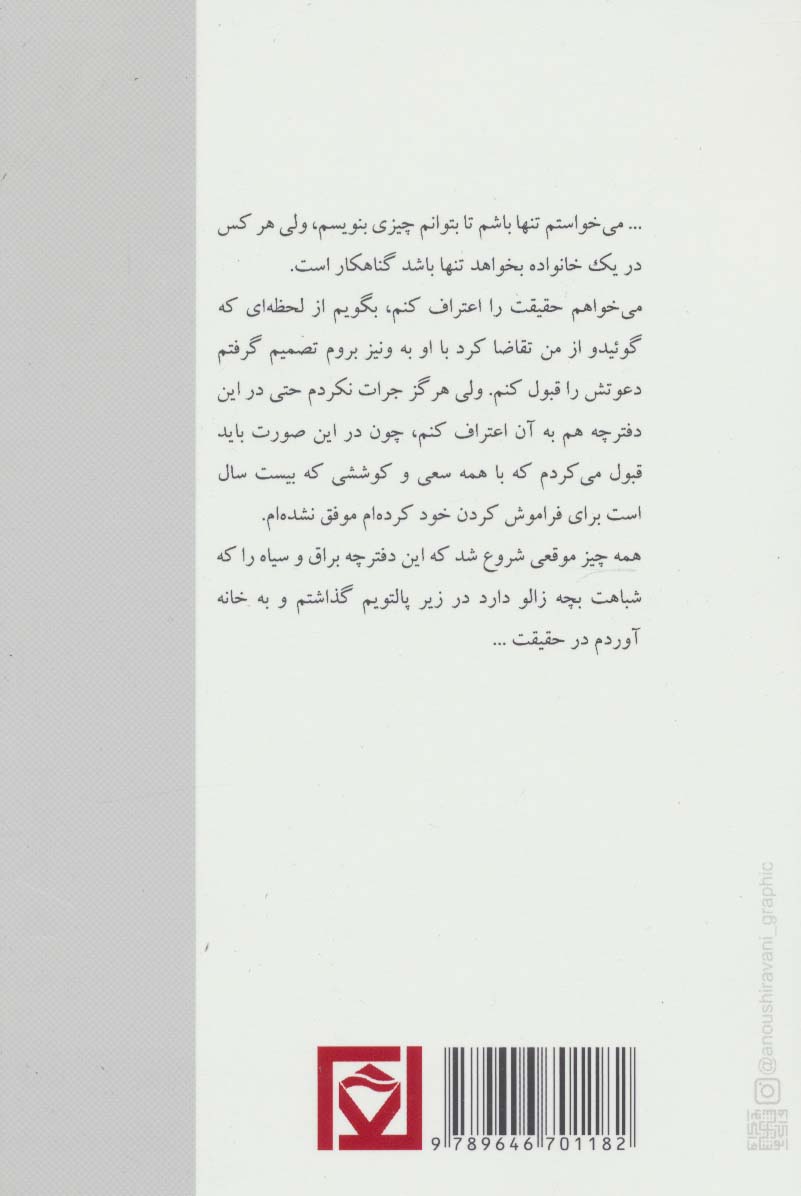 ... می‌خواستم تنها باشم تا بتوانم چیزی بنویسم، ولی هر کس در یک خانواده بخواهد تنها باشد گناهکار است.

می‌خواهم حقیقت را اعتراف کنم، بگویم از لحظه‌ای که گوئیدو از من تقاضا کرد با او به ونیز بروم تصمیم گرفتم دعوتش را قبول کنم. ولی هرگز جرات نکردم حتی در این دفترچه هم به آن اعتراف کنم، چون در این صورت باید قبول می‌کردم که با همه سعی و کوششی که بیست سال است برای فراموش کردن خود کرده‌ام موفق نشده‌ام.

همه چیز موقعی شروع شد که این دفترچه براق و سیاه را که شباهت بچه زالو دارد در زیر پالتویم گذاشتم و به خانه آوردم در حقیقت ...

9 789646 701182

@anoushiravani_graphic